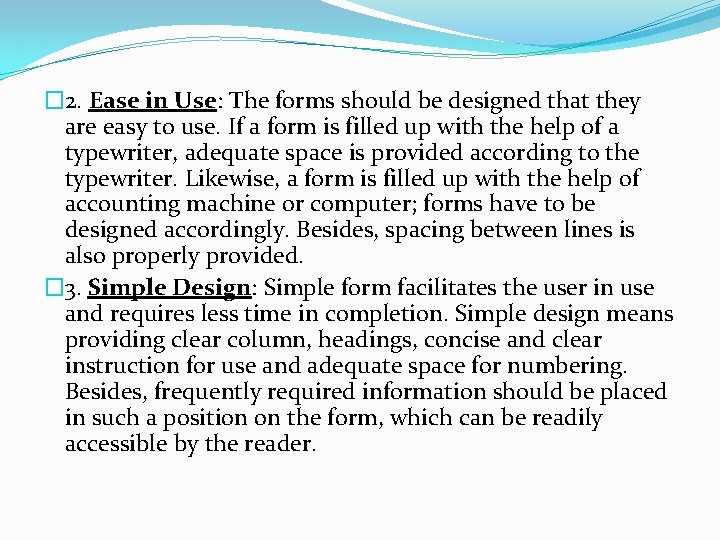 2. Ease in Use: The forms should be designed that they are easy to use. If a form is filled up with the help of a typewriter, adequate space is provided according to the typewriter. Likewise, a form is filled up with the help of accounting machine or computer; forms have to be designed accordingly. Besides, spacing between lines is also properly provided.

3. Simple Design: Simple form facilitates the user in use and requires less time in completion. Simple design means providing clear column, headings, concise and clear instruction for use and adequate space for numbering. Besides, frequently required information should be placed in such a position on the form, which can be readily accessible by the reader.